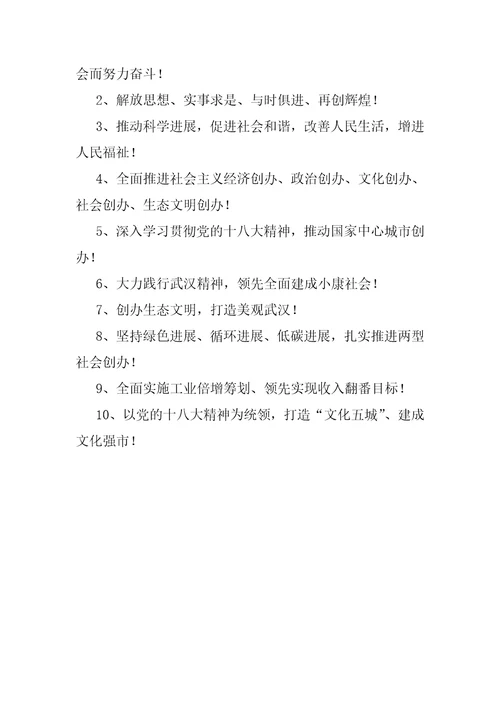 会而努力奋斗！

2、解放思想、实事求是、与时俱进、再创辉煌！

3、推动科学进展，促进社会和谐，改善人民生活，增进人民福祉！

4、全面推进社会主义经济创办、政治创办、文化创办、社会创办、生态文明创办！

5、深入学习贯彻党的十八大精神，推动国家中心城市创办！

6、大力践行武汉精神，领先全面建成小康社会！

7、创办生态文明，打造美观武汉！

8、坚持绿色进展、循环进展、低碳进展，扎实推进两型社会创办！

9、全面实施工业倍增筹划、领先实现收入翻番目标！

10、以党的十八大精神为统领，打造“文化五城”、建成文化强市！